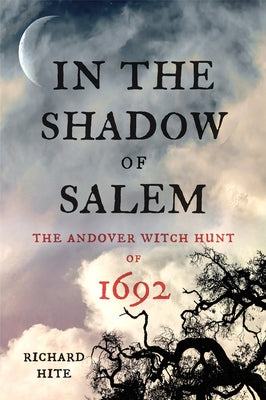 IN THE SHADOW OF SALEM

THE ANDOVER WITCH HUNT OF 1692

RICHARD HITE